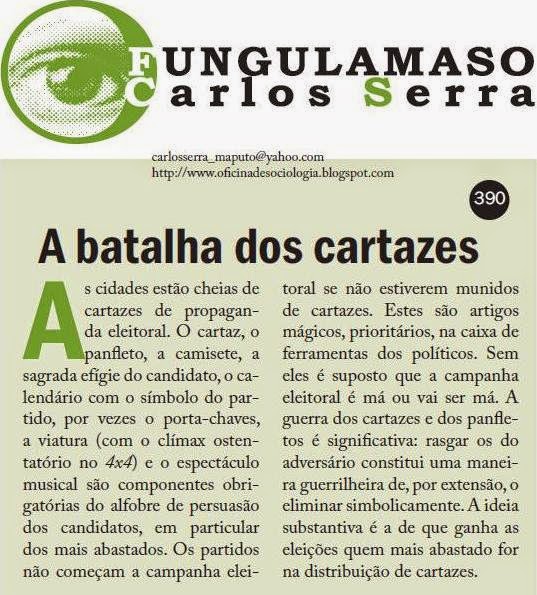 FUNGULAMASO
Carlos Serra

carlosserra_maputo@yahoo.com
http://www.oficinadesociologia.blogspot.com

390

A batalha dos cartazes

As cidades estão cheias de cartazes de propaganda eleitoral. O cartaz, o panfleto, a camisete, a sagrada efígie do candidato, o calendário com o símbolo do partido, por vezes o porta-chaves, a viatura (com o clímax ostentatório no 4x4) e o espectáculo musical são componentes obrigatórias do alfobre de persuasão dos candidatos, em particular dos mais abastados. Os partidos não começam a campanha eleitoral se não estiverem munidos de cartazes. Estes são artigos mágicos, prioritários, na caixa de ferramentas dos políticos. Sem eles é suposto que a campanha eleitoral é má ou vai ser má. A guerra dos cartazes e dos panfletos é significativa: rasgar os do adversário constitui uma maneira guerrilheira de, por extensão, o eliminar simbolicamente. A ideia substantiva é a de que ganha as eleições quem mais abastado for na distribuição de cartazes.